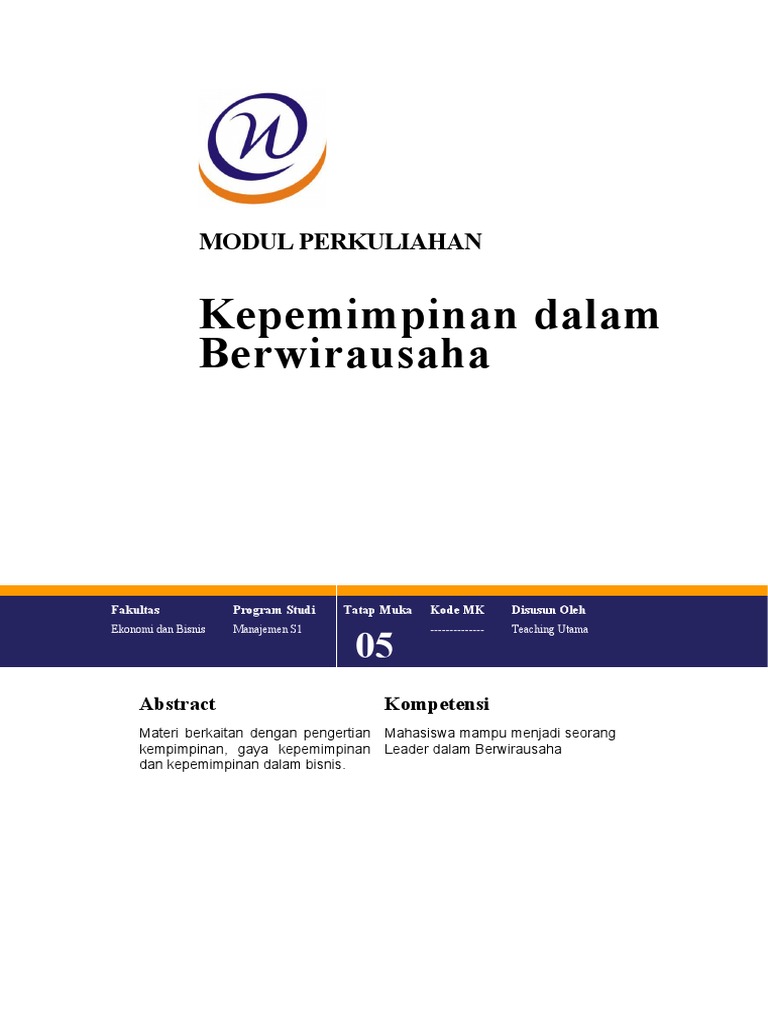 MODUL PERKULIAHAN

Kepemimpinan dalam Berwirausaha

| Fakultas | Program Studi | Tatap Muka | Kode MK | Disusun Oleh |
|---|---|---|---|---|
| Ekonomi dan Bisnis | Manajemen S1 | 05 | -------------- | Teaching Utama |

Abstract

Materi berkaitan dengan pengertian kempimpinan, gaya kepemimpinan dan kepemimpinan dalam bisnis.

Kompetensi

Mahasiswa mampu menjadi seorang Leader dalam Berwirausaha